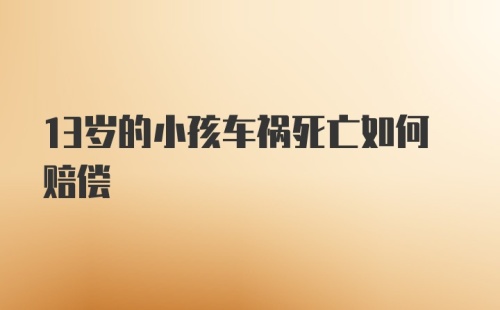 13岁的小孩车祸死亡如何赔偿